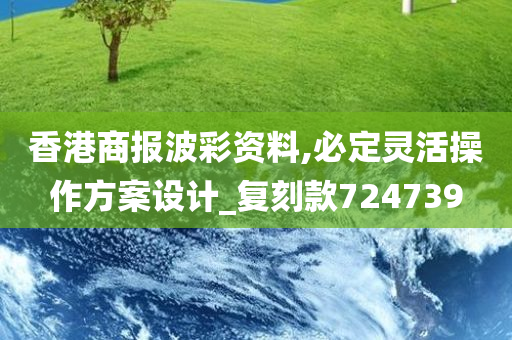 香港商报波彩资料,必定灵活操作方案设计_复刻款724739